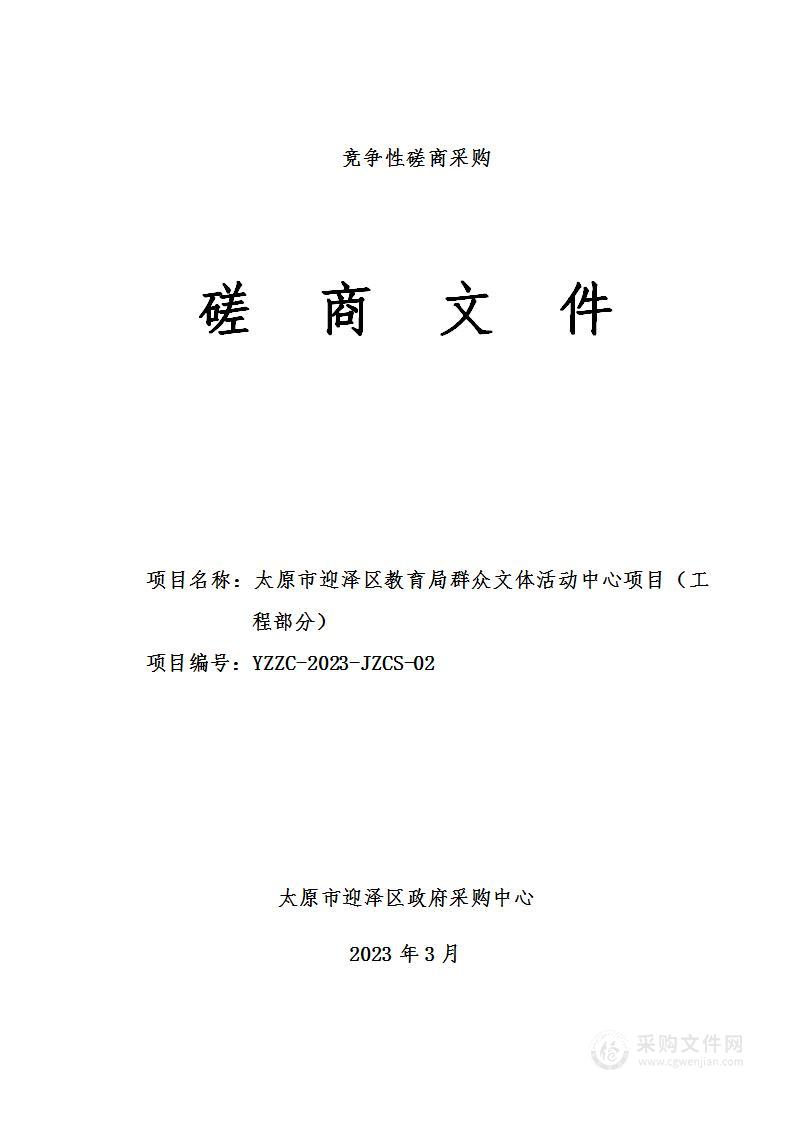 竞争性磋商采购

磋 商 文 件

项目名称：太原市迎泽区教育局群众文体活动中心项目（工程部分）

项目编号：YZZC-2023-JZCS-02

太原市迎泽区政府采购中心

2023 年 3 月

采购文件网
www.cgwenjian.com